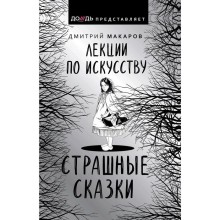 ДОЖДЬ ПРЕДСТАВЛЯЕТ

ДМИТРИЙ МАКАРОВ

ЛЕКЦИИ ПО ИСКУССТВУ

СТРАШНЫЕ СКАЗКИ